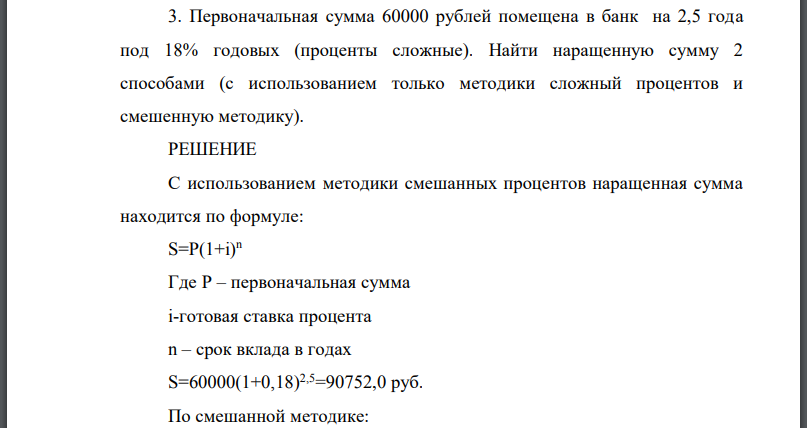 3. Первоначальная сумма 60000 рублей помещена в банк на 2,5 года под 18% годовых (проценты сложные). Найти наращенную сумму 2 способами (с использованием только методики сложный процентов и смешенную методику).

РЕШЕНИЕ

С использованием методики смешанных процентов наращенная сумма находится по формуле:

$S=P(1+i)^n$

Где P – первоначальная сумма

i-готовая ставка процента

n – срок вклада в годах

$S=60000(1+0,18)^{2,5}=90752,0$ руб.

По смешанной методике: